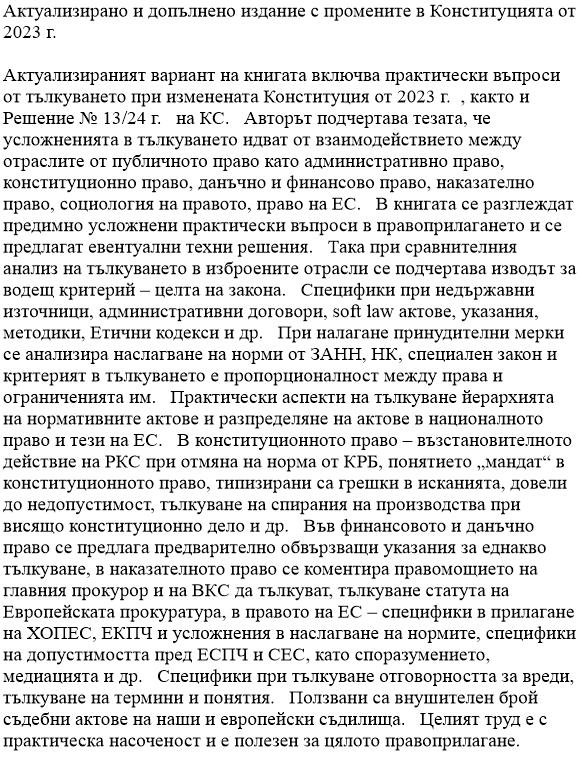 Актуализирано и допълнено издание с промените в Конституцията от 2023 г.

Актуализираният вариант на книгата включва практически въпроси от тълкуването при изменената Конституция от 2023 г. , както и Решение № 13/24 г. на КС. Авторът подчертава тезата, че усложненията в тълкуването идват от взаимодействието между отраслите от публичното право като административно право, конституционно право, данъчно и финансово право, наказателно право, социология на правото, право на ЕС. В книгата се разглеждат предимно усложнени практически въпроси в правоприлагането и се предлагат евентуални техни решения. Така при сравнителния анализ на тълкуването в изброените отрасли се подчертава изводът за водещ критерий – целта на закона. Специфики при недържавни източници, административни договори, soft law актове, указания, методики, Етични кодекси и др. При налагане принудителни мерки се анализира наслагване на норми от ЗАНН, НК, специален закон и критерият в тълкуването е пропорционалност между права и ограниченията им. Практически аспекти на тълкуване йерархията на нормативните актове и разпределяне на актове в националното право и тези на ЕС. В конституционното право – възстановителното действие на РКС при отмяна на норма от КРБ, понятието „мандат“ в конституционното право, типизирани са грешки в исканията, довели до недопустимост, тълкуване на спирания на производства при висящо конституционно дело и др. Във финансовото и данъчно право се предлага предварително обвързващи указания за еднакво тълкуване, в наказателното право се коментира правомощието на главния прокурор и на ВКС да тълкуват, тълкуване статута на Европейската прокуратура, в правото на ЕС – специфики в прилагане на ХОПЕС, ЕКПЧ и усложнения в наслагване на нормите, специфики на допустимостта пред ЕСПЧ и СЕС, като споразумението, медиацията и др. Специфики при тълкуване отговорността за вреди, тълкуване на термини и понятия. Ползвани са внушителен брой съдебни актове на наши и европейски съдилища. Целият труд е с практическа насоченост и е полезен за цялото правоприлагане.